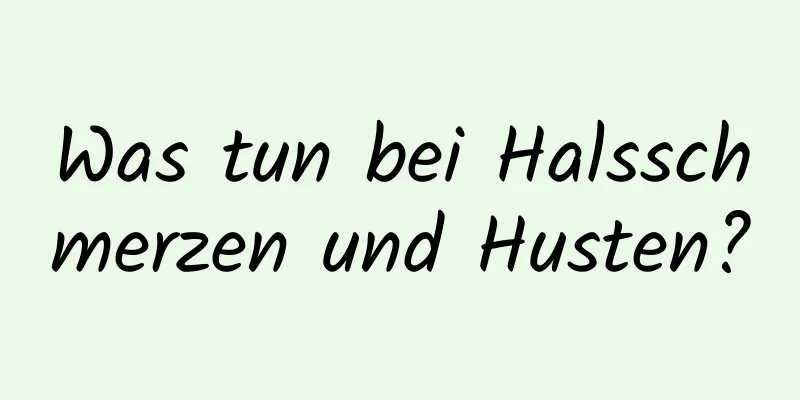 Was tun bei Halsschmerzen und Husten?